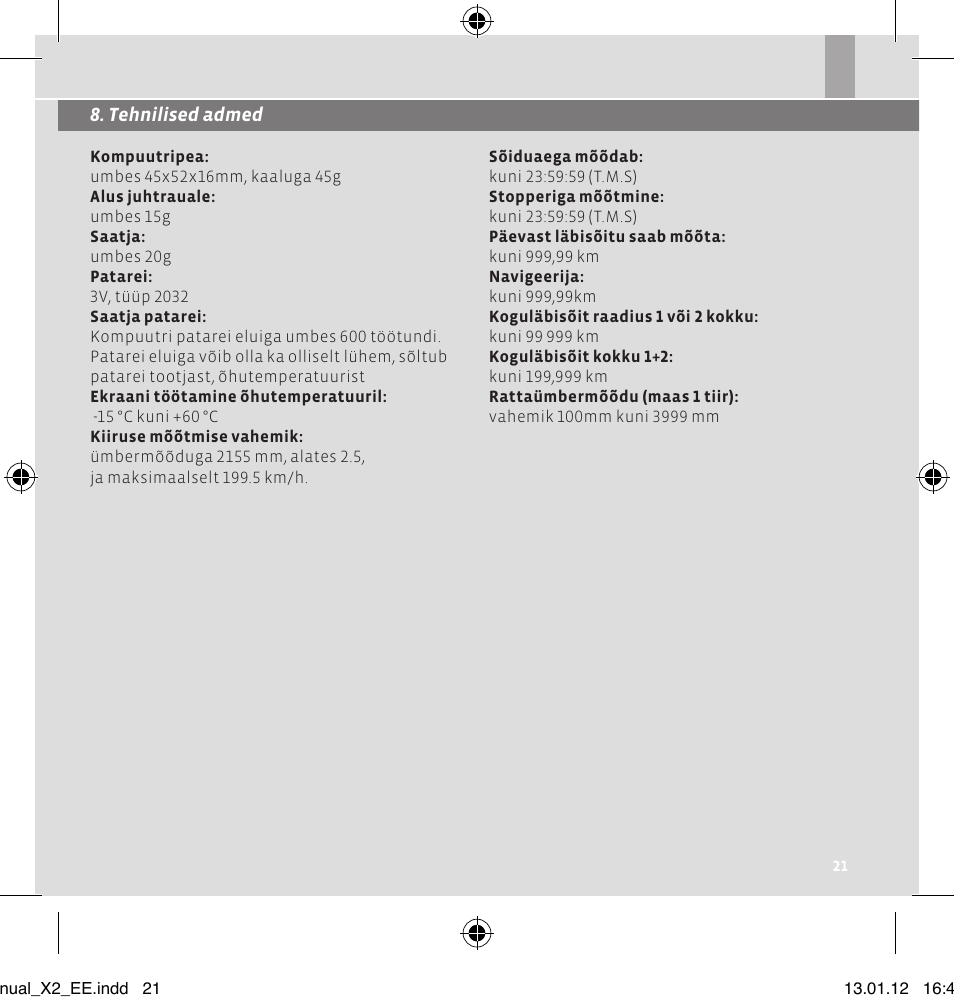 8. Tehnilised admed

Kompuutripea:
umbes 45x52x16mm, kaaluga 45g
Alus juhtrauale:
umbes 15g
Saatja:
umbes 20g
Patarei:
3V, tüüp 2032
Saatja patarei:
Kompuutri patarei eluiga umbes 600 töötundi. Patarei eluiga võib olla ka olliselt lühem, sõltub patarei tootjast, õhutemperatuurist
Ekraani töötamine õhutemperatuuril:
-15 °C kuni +60 °C
Kiiruse mõõtmise vahemik:
ümbermõõduga 2155 mm, alates 2.5, ja maksimaalselt 199.5 km/h.

Sõiduaega mõõdab:
kuni 23:59:59 (T.M.S)
Stopperiga mõõtmine:
kuni 23:59:59 (T.M.S)
Päevast läbisõitu saab mõõta:
kuni 999,99 km
Navigeerija:
kuni 999,99km
Koguläbisõit raadius 1 või 2 kokku:
kuni 99 999 km
Koguläbisõit kokku 1+2:
kuni 199,999 km
Rattaümbermõõdu (maas 1 tiir):
vahemik 100mm kuni 3999 mm

21

nual_X2_EE.indd 21 13.01.12 16:4